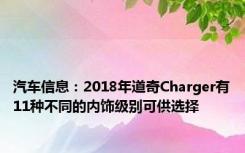 汽车信息：2018年道奇Charger有11种不同的内饰级别可供选择